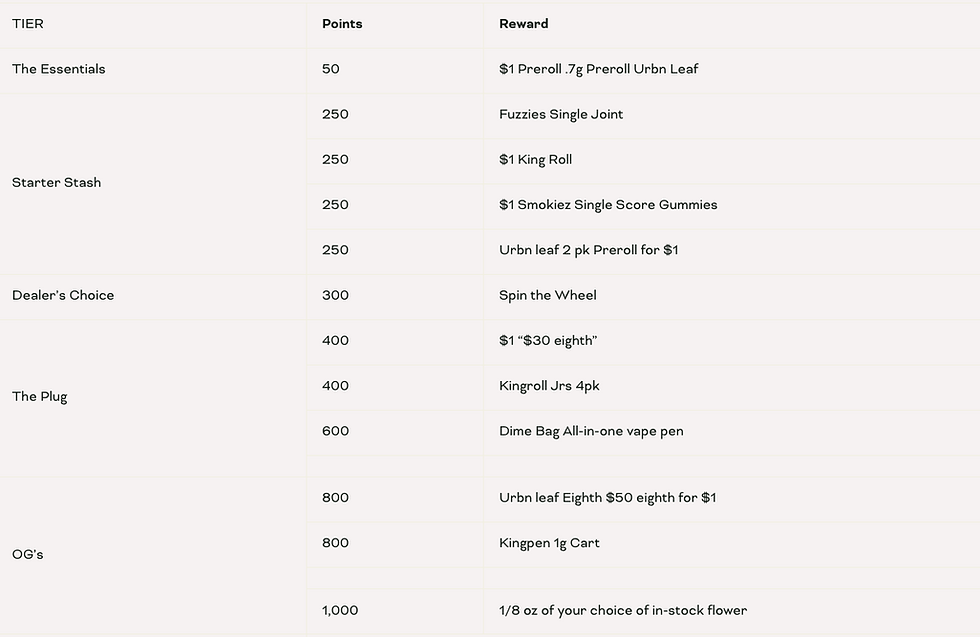 | TIER | Points | Reward |
|---|---|---|
| The Essentials | 50 | \$1 Preroll .7g Preroll Urbn Leaf |
| Starter Stash | 250 | Fuzzies Single Joint |
| | 250 | \$1 King Roll |
| | 250 | \$1 Smokiez Single Score Gummies |
| | 250 | Urbn leaf 2 pk Preroll for \$1 |
| Dealer's Choice | 300 | Spin the Wheel |
| The Plug | 400 | \$1 "\$30 eighth" |
| | 400 | Kingroll Jrs 4pk |
| | 600 | Dime Bag All-in-one vape pen |
| | | |
| OG's | 800 | Urbn leaf Eighth \$50 eighth for \$1 |
| | 800 | Kingpen 1g Cart |
| | | |
| | 1,000 | 1/8 oz of your choice of in-stock flower |